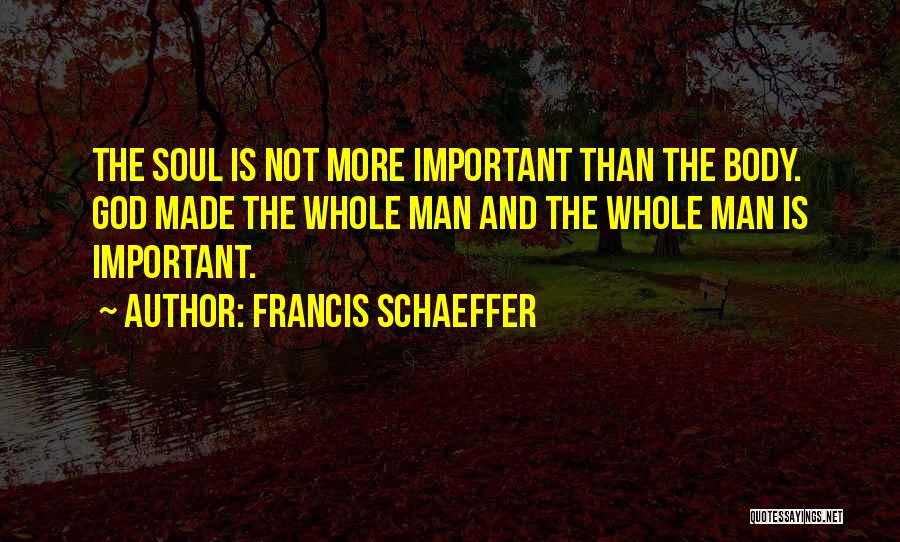 THE SOUL IS NOT MORE IMPORTANT THAN THE BODY. GOD MADE THE WHOLE MAN AND THE WHOLE MAN IS IMPORTANT.

~ AUTHOR: FRANCIS SCHAEFFER

QUOTESSAYINGS.NET